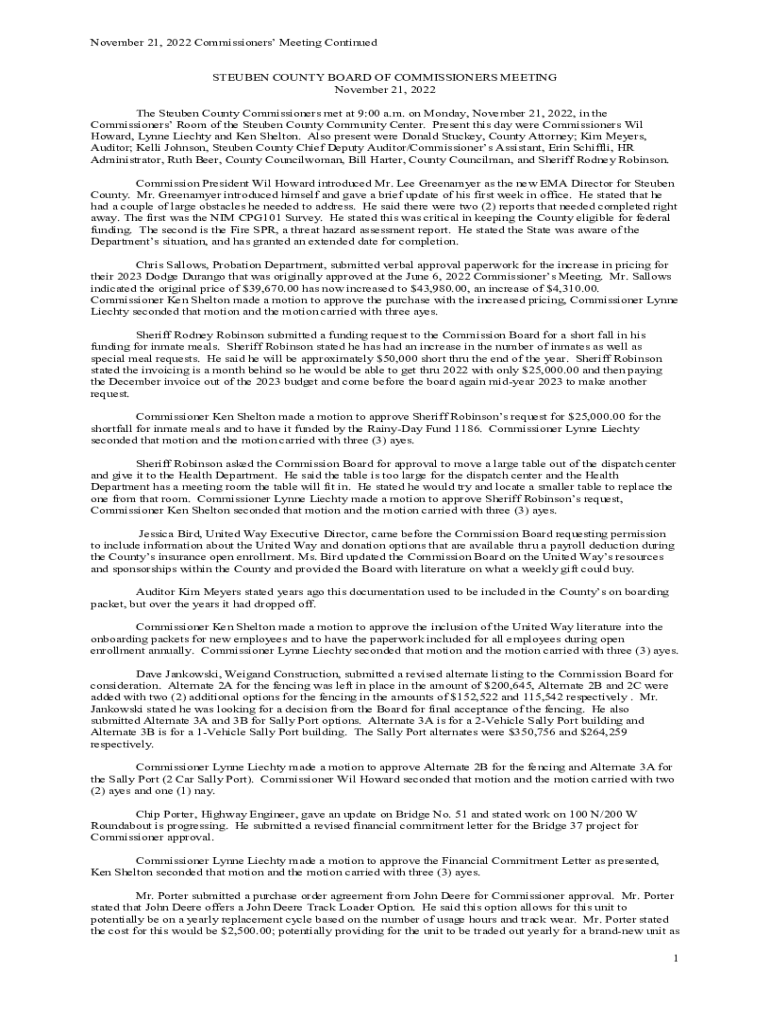 November 21, 2022 Commissioners' Meeting Continued

STEUBEN COUNTY BOARD OF COMMISSIONERS MEETING
November 21, 2022

The Steuben County Commissioners met at 9:00 a.m. on Monday, November 21, 2022, in the Commissioners' Room of the Steuben County Community Center. Present this day were Commissioners Wil Howard, Lynne Liechty and Ken Shelton. Also present were Donald Stuckey, County Attorney; Kim Meyers, Auditor; Kelli Johnson, Steuben County Chief Deputy Auditor/Commissioner's Assistant, Erin Schiffli, HR Administrator, Ruth Beer, County Councilwoman, Bill Harter, County Councilman, and Sheriff Rodney Robinson.

Commission President Wil Howard introduced Mr. Lee Greenamyer as the new EMA Director for Steuben County. Mr. Greenamyer introduced himself and gave a brief update of his first week in office. He stated that he had a couple of large obstacles he needed to address. He said there were two (2) reports that needed completed right away. The first was the NIM CPG101 Survey. He stated this was critical in keeping the County eligible for federal funding. The second is the Fire SPR, a threat hazard assessment report. He stated the State was aware of the Department's situation, and has granted an extended date for completion.

Chris Sallows, Probation Department, submitted verbal approval paperwork for the increase in pricing for their 2023 Dodge Durango that was originally approved at the June 6, 2022 Commissioner's Meeting. Mr. Sallows indicated the original price of $39,670.00 has now increased to $43,980.00, an increase of $4,310.00. Commissioner Ken Shelton made a motion to approve the purchase with the increased pricing, Commissioner Lynne Liechty seconded that motion and the motion carried with three ayes.

Sheriff Rodney Robinson submitted a funding request to the Commission Board for a short fall in his funding for inmate meals. Sheriff Robinson stated he has had an increase in the number of inmates as well as special meal requests. He said he will be approximately $50,000 short thru the end of the year. Sheriff Robinson stated the invoicing is a month behind so he would be able to get thru 2022 with only $25,000.00 and then paying the December invoice out of the 2023 budget and come before the board again mid-year 2023 to make another request.

Commissioner Ken Shelton made a motion to approve Sheriff Robinson's request for $25,000.00 for the shortfall for inmate meals and to have it funded by the Rainy-Day Fund 1186. Commissioner Lynne Liechty seconded that motion and the motion carried with three (3) ayes.

Sheriff Robinson asked the Commission Board for approval to move a large table out of the dispatch center and give it to the Health Department. He said the table is too large for the dispatch center and the Health Department has a meeting room the table will fit in. He stated he would try and locate a smaller table to replace the one from that room. Commissioner Lynne Liechty made a motion to approve Sheriff Robinson's request, Commissioner Ken Shelton seconded that motion and the motion carried with three (3) ayes.

Jessica Bird, United Way Executive Director, came before the Commission Board requesting permission to include information about the United Way and donation options that are available thru a payroll deduction during the County's insurance open enrollment. Ms. Bird updated the Commission Board on the United Way's resources and sponsorships within the County and provided the Board with literature on what a weekly gift could buy.

Auditor Kim Meyers stated years ago this documentation used to be included in the County's on boarding packet, but over the years it had dropped off.

Commissioner Ken Shelton made a motion to approve the inclusion of the United Way literature into the onboarding packets for new employees and to have the paperwork included for all employees during open enrollment annually. Commissioner Lynne Liechty seconded that motion and the motion carried with three (3) ayes.

Dave Jankowski, Weigand Construction, submitted a revised alternate listing to the Commission Board for consideration. Alternate 2A for the fencing was left in place in the amount of $200,645, Alternate 2B and 2C were added with two (2) additional options for the fencing in the amounts of $152,522 and 115,542 respectively . Mr. Jankowski stated he was looking for a decision from the Board for final acceptance of the fencing. He also submitted Alternate 3A and 3B for Sally Port options. Alternate 3A is for a 2-Vehicle Sally Port building and Alternate 3B is for a 1-Vehicle Sally Port building. The Sally Port alternates were $350,756 and $264,259 respectively.

Commissioner Lynne Liechty made a motion to approve Alternate 2B for the fencing and Alternate 3A for the Sally Port (2 Car Sally Port). Commissioner Wil Howard seconded that motion and the motion carried with two (2) ayes and one (1) nay.

Chip Porter, Highway Engineer, gave an update on Bridge No. 51 and stated work on 100 N/200 W Roundabout is progressing. He submitted a revised financial commitment letter for the Bridge 37 project for Commissioner approval.

Commissioner Lynne Liechty made a motion to approve the Financial Commitment Letter as presented, Ken Shelton seconded that motion and the motion carried with three (3) ayes.

Mr. Porter submitted a purchase order agreement from John Deere for Commissioner approval. Mr. Porter stated that John Deere offers a John Deere Track Loader Option. He said this option allows for this unit to potentially be on a yearly replacement cycle based on the number of usage hours and track wear. Mr. Porter stated the cost for this would be $2,500.00; potentially providing for the unit to be traded out yearly for a brand-new unit as

1